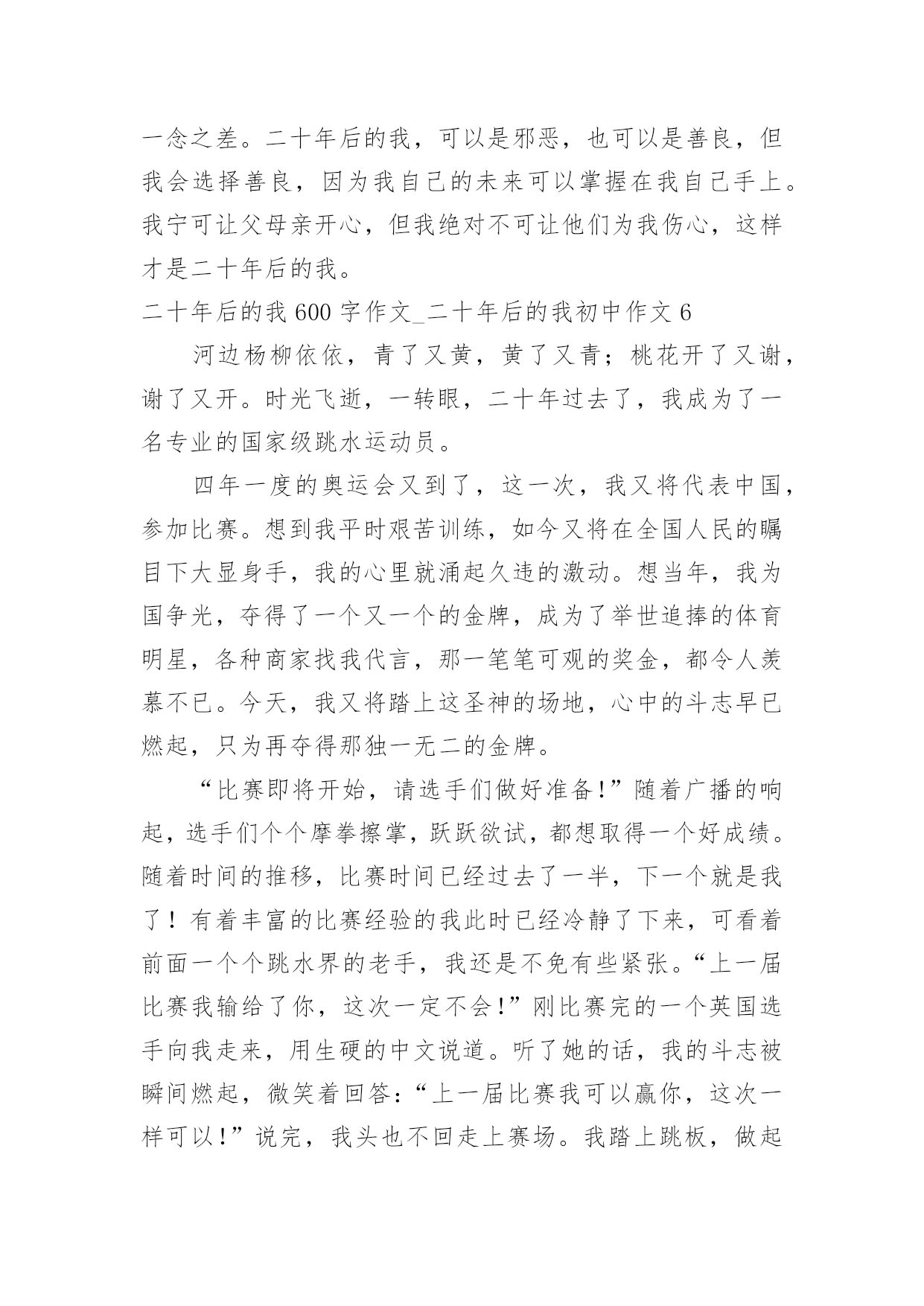 一念之差。二十年后的我，可以是邪恶，也可以是善良，但我会选择善良，因为我自己的未来可以掌握在我自己手上。我宁可让父母亲开心，但我绝对不可让他们为我伤心，这样才是二十年后的我。

二十年后的我 600 字作文_二十年后的我初中作文 6

河边杨柳依依，青了又黄，黄了又青；桃花开了又谢，谢了又开。时光飞逝，一转眼，二十年过去了，我成为了一名专业的国家级跳水运动员。

四年一度的奥运会又到了，这一次，我又将代表中国，参加比赛。想到我平时艰苦训练，如今又将在全国人民的瞩目下大显身手，我的心里就涌起久违的激动。想当年，我为国争光，夺得了一个又一个的金牌，成为了举世追捧的体育明星，各种商家找我代言，那一笔笔可观的奖金，都令人羡慕不已。今天，我又将踏上这圣神的场地，心中的斗志早已燃起，只为再夺得那独一无二的金牌。

“比赛即将开始，请选手们做好准备!”随着广播的响起，选手们个个摩拳擦掌，跃跃欲试，都想取得一个好成绩。随着时间的推移，比赛时间已经过去了一半，下一个就是我了！有着丰富的比赛经验的我此时已经冷静了下来，可看着前面一个个跳水界的老手，我还是不免有些紧张。“上一届比赛我输给了你，这次一定不会!”刚比赛完的一个英国选手向我走来，用生硬的中文说道。听了她的话，我的斗志被瞬间燃起，微笑着回答：“上一届比赛我可以赢你，这次一样可以!”说完，我头也不回走上赛场。我踏上跳板，做起